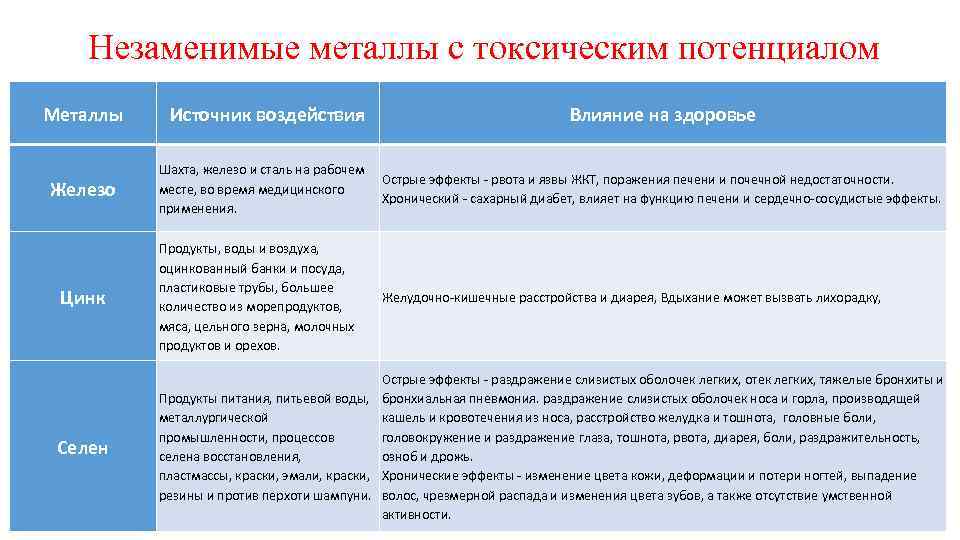 Незаменимые металлы с токсическим потенциалом

| Металлы | Источник воздействия | Влияние на здоровье |
|---|---|---|
| Железо | Шахта, железо и сталь на рабочем месте, во время медицинского применения. | Острые эффекты - рвота и язвы ЖКТ, поражения печени и почечной недостаточности. Хронический - сахарный диабет, влияет на функцию печени и сердечно-сосудистые эффекты. |
| Цинк | Продукты, воды и воздуха, оцинкованный банки и посуда, пластиковые трубы, большее количество из морепродуктов, мяса, цельного зерна, молочных продуктов и орехов. | Желудочно-кишечные расстройства и диарея, Вдыхание может вызвать лихорадку, |
| Селен | Продукты питания, питьевой воды, металлургической промышленности, процессов селена восстановления, пластмассы, краски, эмали, краски, резины и против перхоти шампуни. | Острые эффекты - раздражение слизистых оболочек легких, отек легких, тяжелые бронхиты и бронхиальная пневмония. раздражение слизистых оболочек носа и горла, производящей кашель и кровотечения из носа, расстройство желудка и тошнота, головные боли, головокружение и раздражение глаза, тошнота, рвота, диарея, боли, раздражительность, озноб и дрожь. Хронические эффекты - изменение цвета кожи, деформации и потери ногтей, выпадение волос, чрезмерной распада и изменения цвета зубов, а также отсутствие умственной активности. |